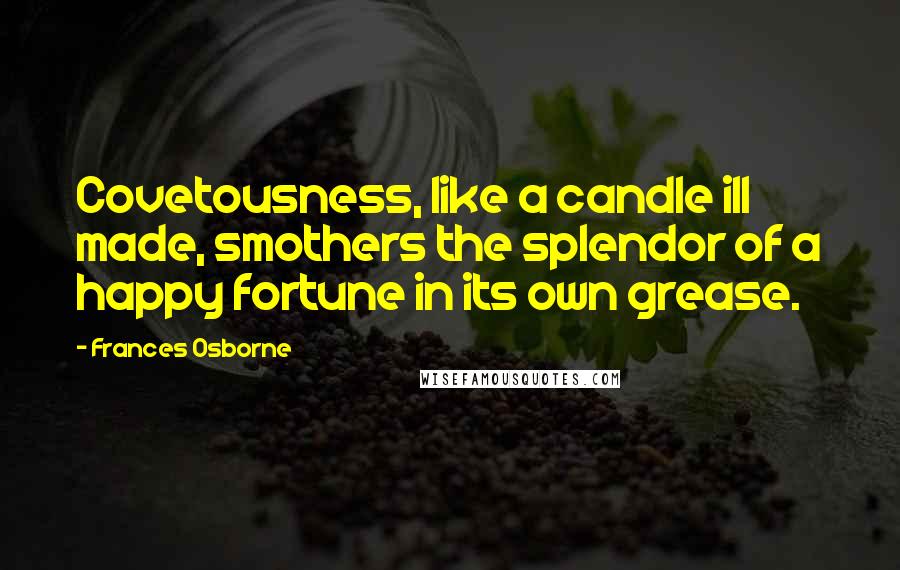 Covetousness, like a candle ill made, smothers the splendor of a happy fortune in its own grease.

- Frances Osborne

WISEFAMOUSQUOTES.COM